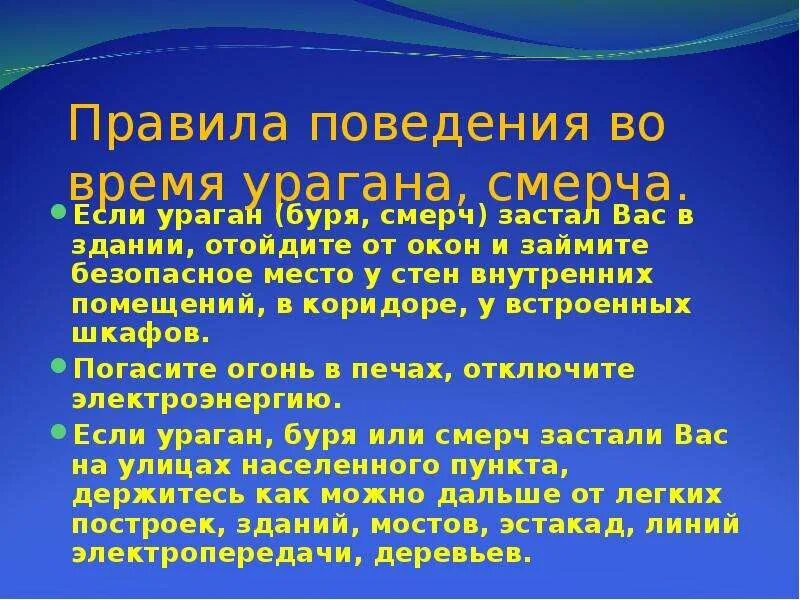 Правила поведения во время урагана, смерча.

Если ураган (буря, смерч) застал Вас в здании, отойдите от окон и займите безопасное место у стен внутренних помещений, в коридоре, у встроенных шкафов.

Погасите огонь в печах, отключите электроэнергию.

Если ураган, буря или смерч застали Вас на улицах населенного пункта, держитесь как можно дальше от легких построек, зданий, мостов, эстакад, линий электропередачи, деревьев.